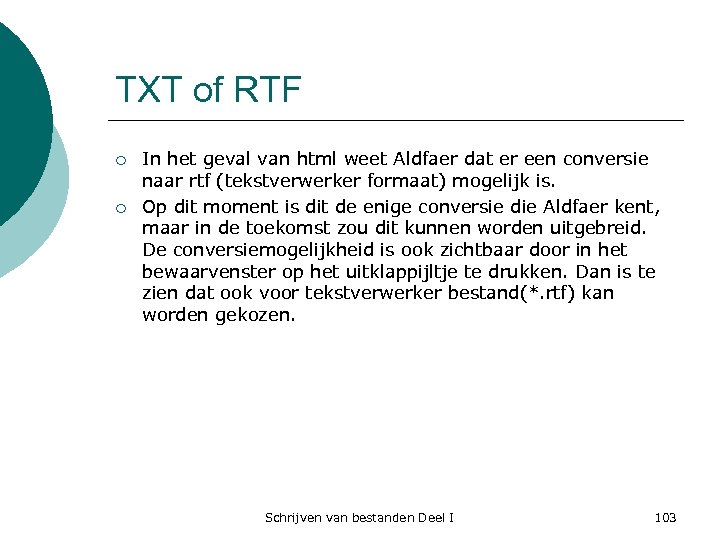 TXT of RTF

○ In het geval van html weet Aldfaer dat er een conversie naar rtf (tekstverwerker formaat) mogelijk is.

○ Op dit moment is dit de enige conversie die Aldfaer kent, maar in de toekomst zou dit kunnen worden uitgebreid. De conversiemogelijkheid is ook zichtbaar door in het bewaarvenster op het uitklappijltje te drukken. Dan is te zien dat ook voor tekstverwerker bestand(*.rtf) kan worden gekozen.

Schrijven van bestanden Deel I

103